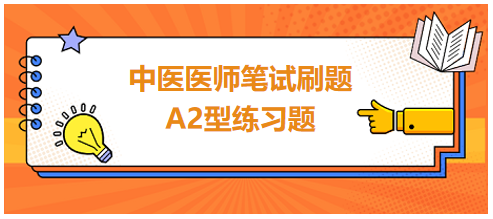 中医医师笔试刷题
A2型练习题